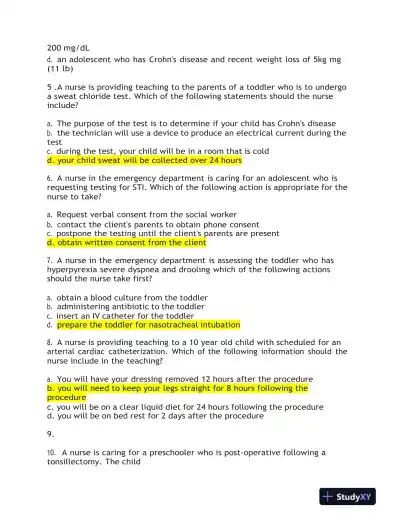 200 mg/dL
d. an adolescent who has Crohn's disease and recent weight loss of 5kg mg (11 lb)

5 .A nurse is providing teaching to the parents of a toddler who is to undergo a sweat chloride test. Which of the following statements should the nurse include?

a. The purpose of the test is to determine if your child has Crohn's disease
b. the technician will use a device to produce an electrical current during the test
c. during the test, your child will be in a room that is cold
d. your child sweat will be collected over 24 hours

6. A nurse in the emergency department is caring for an adolescent who is requesting testing for STI. Which of the following action is appropriate for the nurse to take?

a. Request verbal consent from the social worker
b. contact the client's parents to obtain phone consent
c. postpone the testing until the client's parents are present
d. obtain written consent from the client

7. A nurse in the emergency department is assessing the toddler who has hyperpyrexia severe dyspnea and drooling which of the following actions should the nurse take first?

a. obtain a blood culture from the toddler
b. administering antibiotic to the toddler
c. insert an IV catheter for the toddler
d. prepare the toddler for nasotracheal intubation

8. A nurse is providing teaching to a 10 year old child with scheduled for an arterial cardiac catheterization. Which of the following information should the nurse include in the teaching?

a. You will have your dressing removed 12 hours after the procedure
b. you will need to keep your legs straight for 8 hours following the procedure
c. you will be on a clear liquid diet for 24 hours following the procedure
d. you will be on bed rest for 2 days after the procedure

9.

10. A nurse is caring for a preschooler who is post-operative following a tonsillectomy. The child

StudyXY